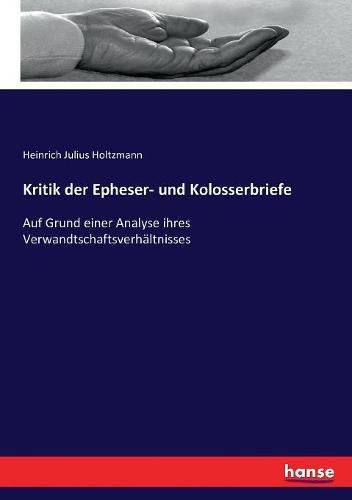 Heinrich Julius Holtzmann

Kritik der Epheser- und Kolosserbriefe

Auf Grund einer Analyse ihres Verwandtschaftsverhältnisses

hanse